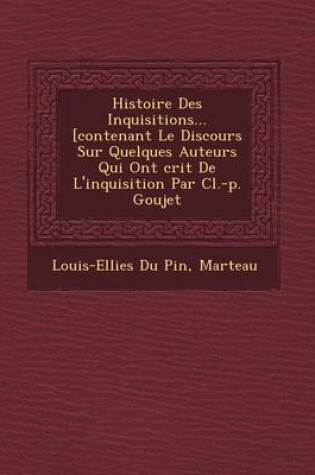 Histoire Des Inquisitions... [contenant Le Discours Sur Quelques Auteurs Qui Ont crit De L'inquisition Par Cl.-p. Goujet

Louis-Ellies Du Pin, Marteau